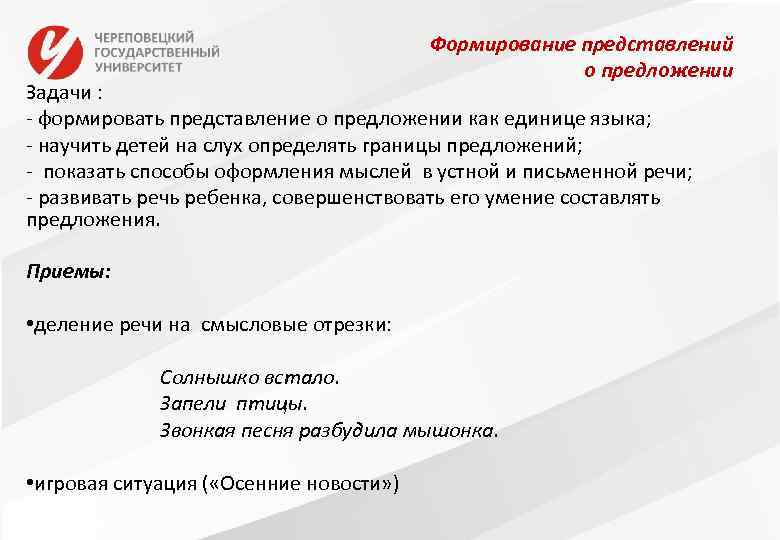 ЧЕРЕПОВЕЦКИЙ ГОСУДАРСТВЕННЫЙ УНИВЕРСИТЕТ

Формирование представлений о предложении

Задачи :
- формировать представление о предложении как единице языка;
- научить детей на слух определять границы предложений;
- показать способы оформления мыслей в устной и письменной речи;
- развивать речь ребенка, совершенствовать его умение составлять предложения.

Приемы:

•деление речи на смысловые отрезки:

Солнышко встало.
Запели птицы.
Звонкая песня разбудила мышонка.

•игровая ситуация («Осенние новости»)